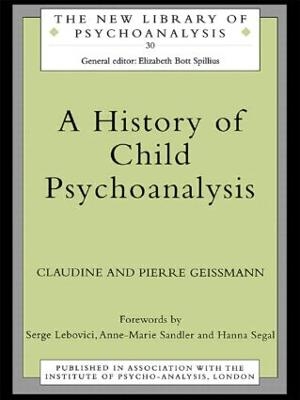 THE NEW LIBRARY OF PSYCHOANALYSIS
30
General editor: Elizabeth Bott Spillius

A History of Child Psychoanalysis

CLAUDINE AND PIERRE GEISSMANN

Forewords by
Serge Lebovici, Anne-Marie Sandler and Hanna Segal

PUBLISHED IN ASSOCIATION WITH THE INSTITUTE OF PSYCHO-ANALYSIS, LONDON